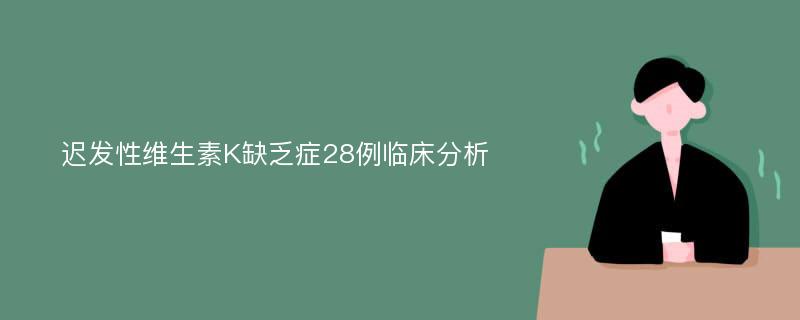 迟发性维生素K缺乏症28例临床分析